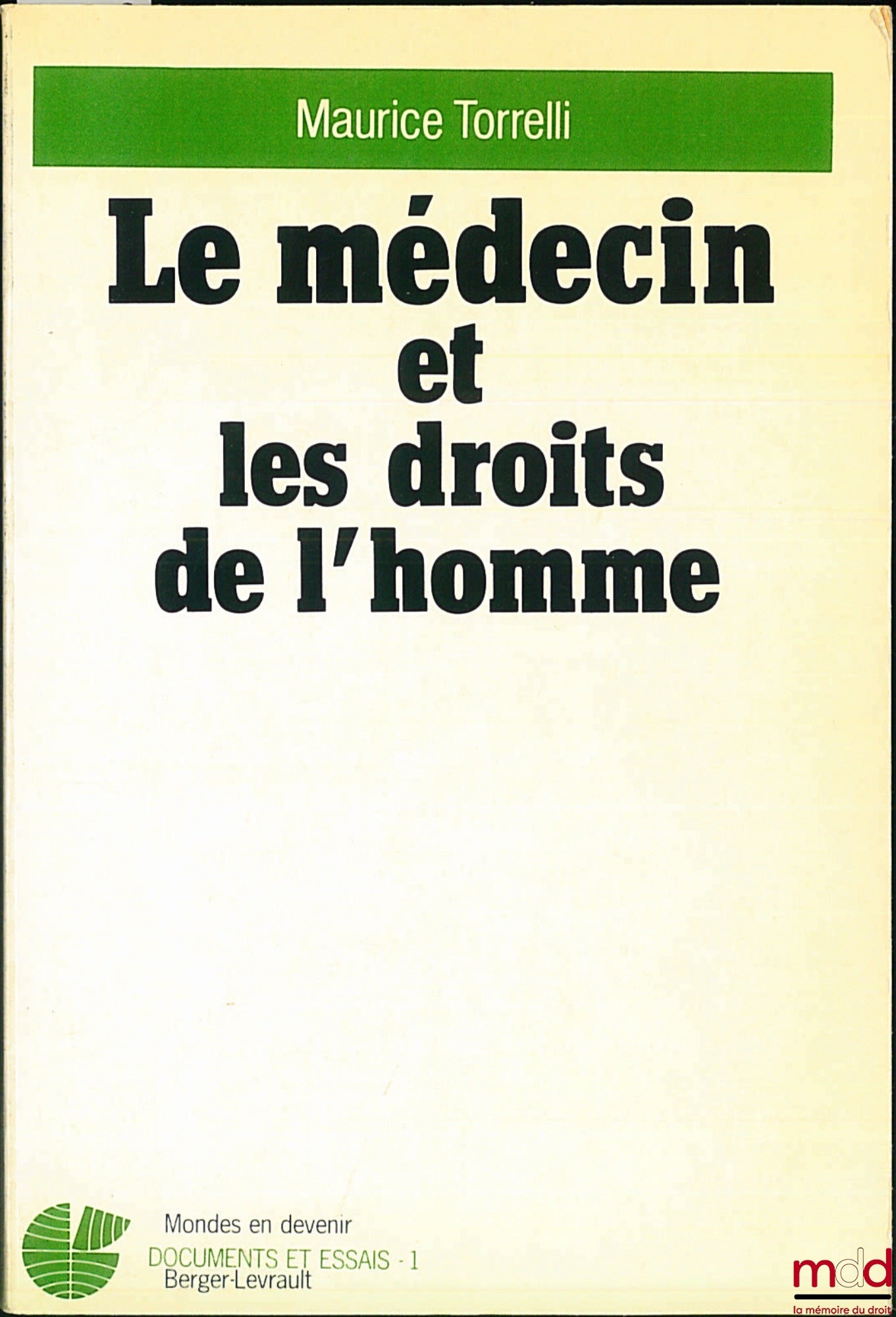 Maurice Torrelli

Le médecin et les droits de l'homme

Mondes en devenir
DOCUMENTS ET ESSAIS - 1
Berger-Levrault

mdd
la mémoire du droit